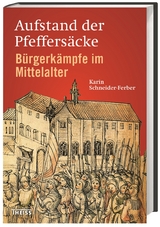 Aufstand der Pfeffersäcke

Bürgerkämpfe im Mittelalter

Karin Schneider-Ferber

THEISS